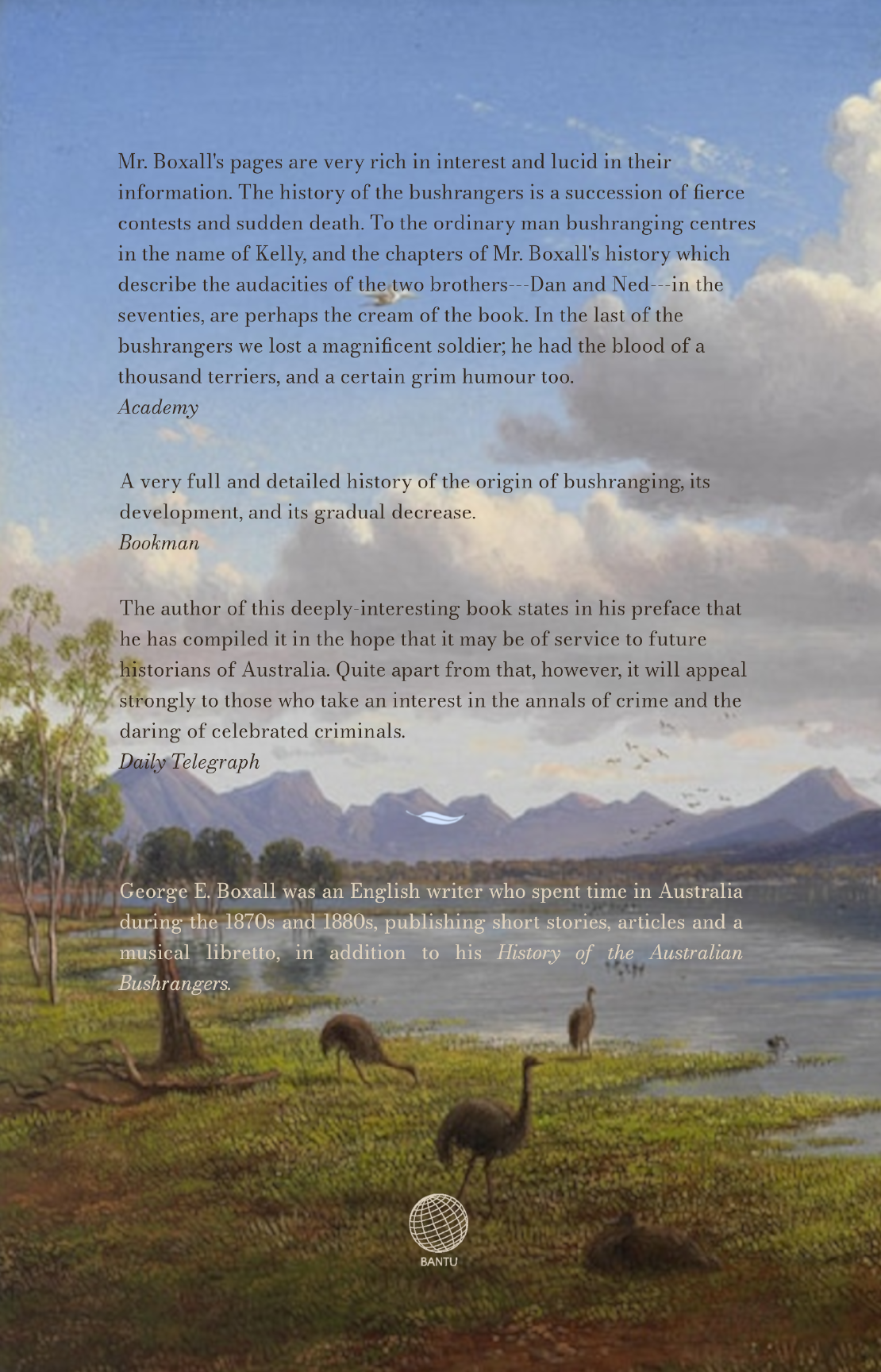 Mr. Boxall's pages are very rich in interest and lucid in their information. The history of the bushrangers is a succession of fierce contests and sudden death. To the ordinary man bushranging centres in the name of Kelly, and the chapters of Mr. Boxall's history which describe the audacities of the two brothers---Dan and Ned---in the seventies, are perhaps the cream of the book. In the last of the bushrangers we lost a magnificent soldier; he had the blood of a thousand terriers, and a certain grim humour too.
Academy

A very full and detailed history of the origin of bushranging, its development, and its gradual decrease.
Bookman

The author of this deeply-interesting book states in his preface that he has compiled it in the hope that it may be of service to future historians of Australia. Quite apart from that, however, it will appeal strongly to those who take an interest in the annals of crime and the daring of celebrated criminals.
Daily Telegraph

George E. Boxall was an English writer who spent time in Australia during the 1870s and 1880s, publishing short stories, articles and a musical libretto, in addition to his History of the Australian Bushrangers.

BANTU